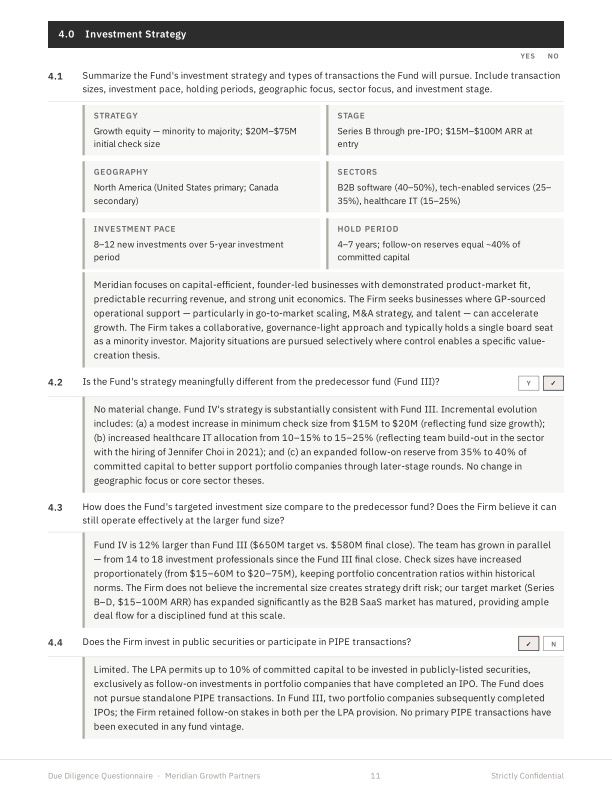 4.0 Investment Strategy

YES NO

4.1 Summarize the Fund's investment strategy and types of transactions the Fund will pursue. Include transaction sizes, investment pace, holding periods, geographic focus, sector focus, and investment stage.

STRATEGY
Growth equity — minority to majority; $20M–$75M initial check size

STAGE
Series B through pre-IPO; $15M–$100M ARR at entry

GEOGRAPHY
North America (United States primary; Canada secondary)

SECTORS
B2B software (40–50%), tech-enabled services (25–35%), healthcare IT (15–25%)

INVESTMENT PACE
8–12 new investments over 5-year investment period

HOLD PERIOD
4–7 years; follow-on reserves equal ~40% of committed capital

Meridian focuses on capital-efficient, founder-led businesses with demonstrated product-market fit, predictable recurring revenue, and strong unit economics. The Firm seeks businesses where GP-sourced operational support — particularly in go-to-market scaling, M&A strategy, and talent — can accelerate growth. The Firm takes a collaborative, governance-light approach and typically holds a single board seat as a minority investor. Majority situations are pursued selectively where control enables a specific value-creation thesis.

4.2 Is the Fund's strategy meaningfully different from the predecessor fund (Fund III)? Y ✓

No material change. Fund IV's strategy is substantially consistent with Fund III. Incremental evolution includes: (a) a modest increase in minimum check size from $15M to $20M (reflecting fund size growth); (b) increased healthcare IT allocation from 10–15% to 15–25% (reflecting team build-out in the sector with the hiring of Jennifer Choi in 2021); and (c) an expanded follow-on reserve from 35% to 40% of committed capital to better support portfolio companies through later-stage rounds. No change in geographic focus or core sector theses.

4.3 How does the Fund's targeted investment size compare to the predecessor fund? Does the Firm believe it can still operate effectively at the larger fund size?

Fund IV is 12% larger than Fund III ($650M target vs. $580M final close). The team has grown in parallel — from 14 to 18 investment professionals since the Fund III final close. Check sizes have increased proportionately (from $15–60M to $20–75M), keeping portfolio concentration ratios within historical norms. The Firm does not believe the incremental size creates strategy drift risk; our target market (Series B–D, $15–100M ARR) has expanded significantly as the B2B SaaS market has matured, providing ample deal flow for a disciplined fund at this scale.

4.4 Does the Firm invest in public securities or participate in PIPE transactions? ✓ N

Limited. The LPA permits up to 10% of committed capital to be invested in publicly-listed securities, exclusively as follow-on investments in portfolio companies that have completed an IPO. The Fund does not pursue standalone PIPE transactions. In Fund III, two portfolio companies subsequently completed IPOs; the Firm retained follow-on stakes in both per the LPA provision. No primary PIPE transactions have been executed in any fund vintage.

Due Diligence Questionnaire · Meridian Growth Partners 11 Strictly Confidential